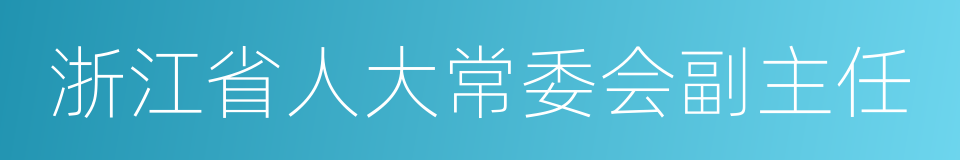 浙江省人大常委会副主任